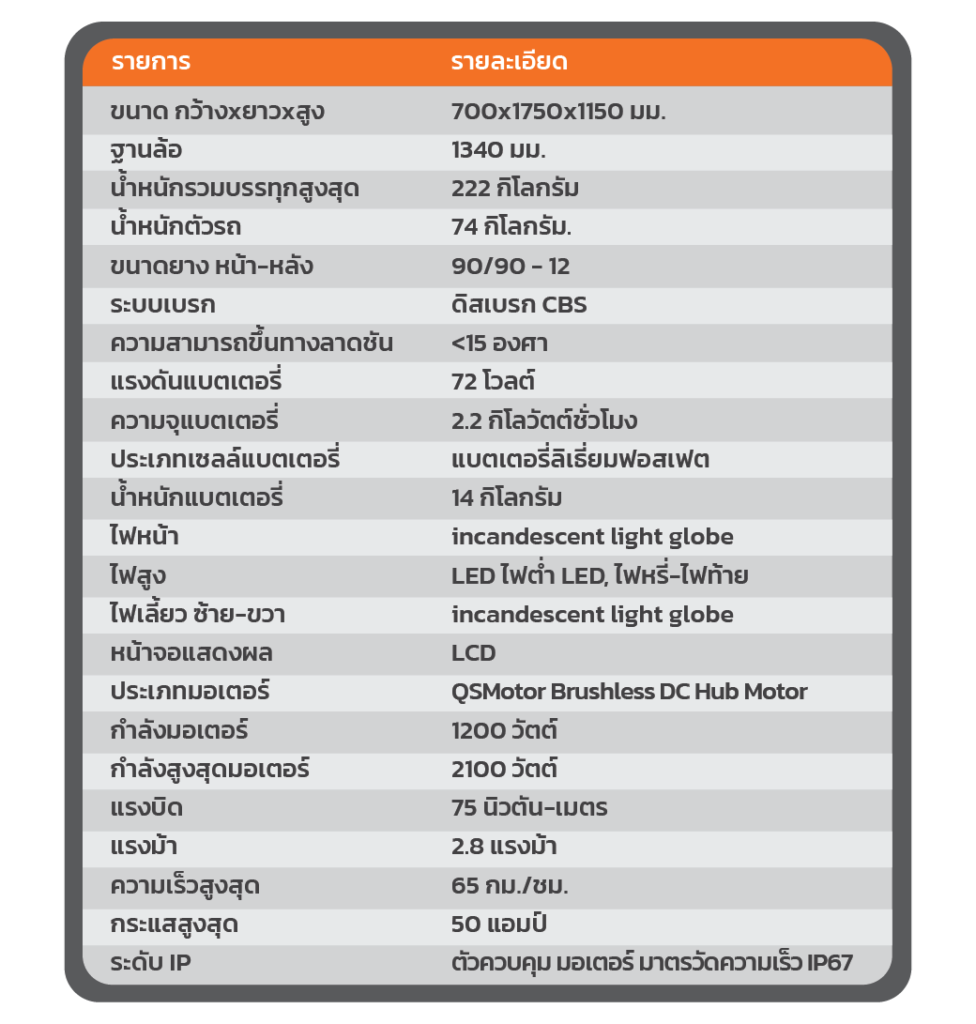 | รายการ | รายละเอียด |
|---|---|
| ขนาด กว้างxยาวxสูง | 700x1750x1150 มม. |
| ฐานล้อ | 1340 มม. |
| น้ำหนักรวมบรรทุกสูงสุด | 222 กิโลกรัม |
| น้ำหนักตัวรถ | 74 กิโลกรัม. |
| ขนาดยาง หน้า-หลัง | 90/90 - 12 |
| ระบบเบรก | ดิสเบรก CBS |
| ความสามารถขึ้นทางลาดชัน | <15 องศา |
| แรงดันแบตเตอรี่ | 72 โวลต์ |
| ความจุแบตเตอรี่ | 2.2 กิโลวัตต์ชั่วโมง |
| ประเภทเซลล์แบตเตอรี่ | แบตเตอรี่ลิเธี่ยมฟอสเฟต |
| น้ำหนักแบตเตอรี่ | 14 กิโลกรัม |
| ไฟหน้า | incandescent light globe |
| ไฟสูง | LED ไฟต่ำ LED, ไฟหรี่-ไฟท้าย |
| ไฟเลี้ยว ซ้าย-ขวา | incandescent light globe |
| หน้าจอแสดงผล | LCD |
| ประเภทมอเตอร์ | QSMotor Brushless DC Hub Motor |
| กำลังมอเตอร์ | 1200 วัตต์ |
| กำลังสูงสุดมอเตอร์ | 2100 วัตต์ |
| แรงบิด | 75 นิวตัน-เมตร |
| แรงม้า | 2.8 แรงม้า |
| ความเร็วสูงสุด | 65 กม./ชม. |
| กระแสสูงสุด | 50 แอมป์ |
| ระดับ IP | ตัวควบคุม มอเตอร์ มาตรวัดความเร็ว IP67 |